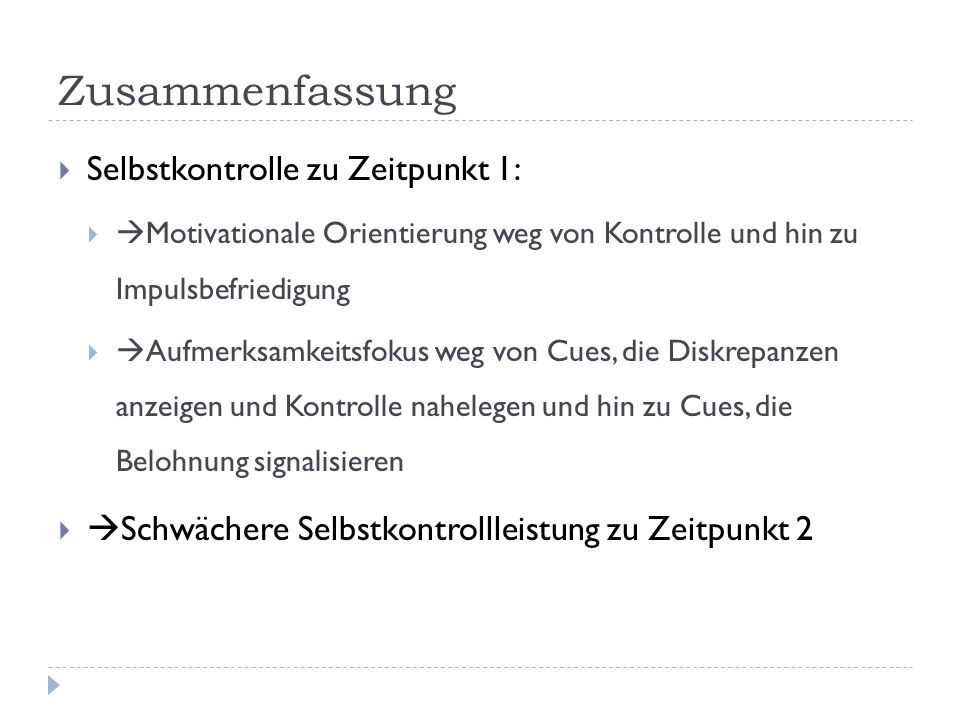 Zusammenfassung

Selbstkontrolle zu Zeitpunkt 1:

→Motivationale Orientierung weg von Kontrolle und hin zu Impulsbefriedigung

→Aufmerksamkeitsfokus weg von Cues, die Diskrepanzen anzeigen und Kontrolle nahelegen und hin zu Cues, die Belohnung signalisieren

→Schwächere Selbstkontrollleistung zu Zeitpunkt 2